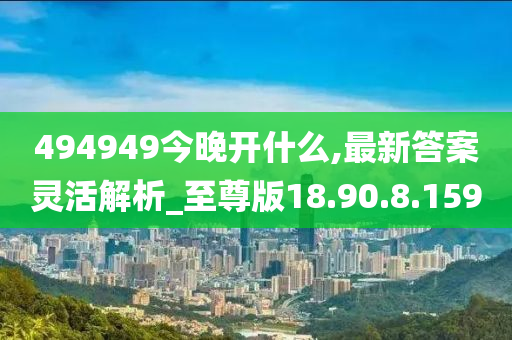 494949今晚开什么,最新答案灵活解析_至尊版18.90.8.159